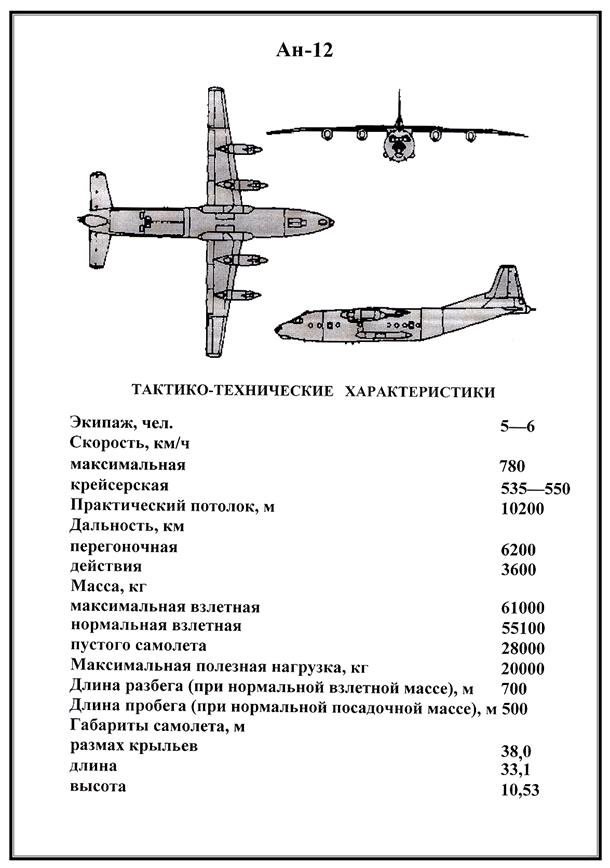 Ан-12

ТАКТИКО-ТЕХНИЧЕСКИЕ ХАРАКТЕРИСТИКИ

| | |
|---|---|
| Экипаж, чел. | 5—6 |
| Скорость, км/ч | |
| максимальная | 780 |
| крейсерская | 535—550 |
| Практический потолок, м | 10200 |
| Дальность, км | |
| перегоночная | 6200 |
| действия | 3600 |
| Масса, кг | |
| максимальная взлетная | 61000 |
| нормальная взлетная | 55100 |
| пустого самолета | 28000 |
| Максимальная полезная нагрузка, кг | 20000 |
| Длина разбега (при нормальной взлетной массе), м | 700 |
| Длина пробега (при нормальной посадочной массе), м | 500 |
| Габариты самолета, м | |
| размах крыльев | 38,0 |
| длина | 33,1 |
| высота | 10,53 |